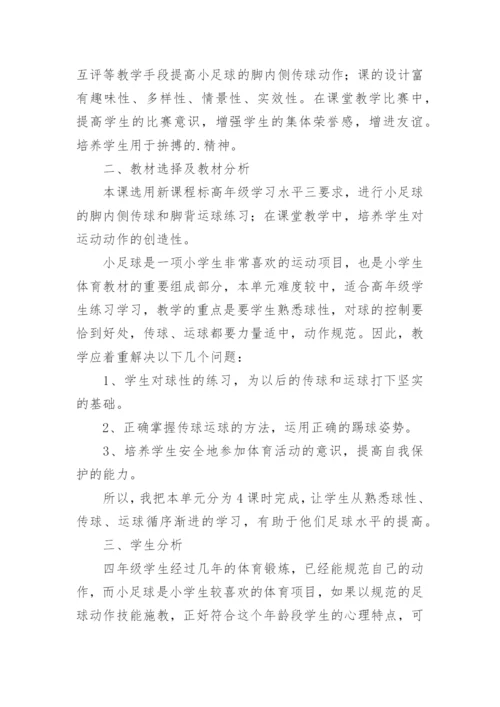 互评等教学手段提高小足球的脚内侧传球动作；课的设计富有趣味性、多样性、情景性、实效性。在课堂教学比赛中，提高学生的比赛意识，增强学生的集体荣誉感，增进友谊。培养学生用于拚搏的.精神。

二、教材选择及教材分析

本课选用新课程标高年级学习水平三要求，进行小足球的脚内侧传球和脚背运球练习；在课堂教学中，培养学生对运动动作的创造性。

小足球是一项小学生非常喜欢的运动项目，也是小学生体育教材的重要组成部分，本单元难度较中，适合高年级学生练习学习，教学的重点是要学生熟悉球性，对球的控制要恰到好处，传球、运球都要力量适中，动作规范。因此，教学应着重解决以下几个问题：

1、学生对球性的练习，为以后的传球和运球打下坚实的基础。

2、正确掌握传球运球的方法，运用正确的踢球姿势。

3、培养学生安全地参加体育活动的意识，提高自我保护的能力。

所以，我把本单元分为4课时完成，让学生从熟悉球性、传球、运球循序渐进的学习，有助于他们足球水平的提高。

三、学生分析

四年级学生经过几年的体育锻炼，已经能规范自己的动作，而小足球是小学生较喜欢的体育项目，如果以规范的足球动作技能施教，正好符合这个年龄段学生的心理特点，可